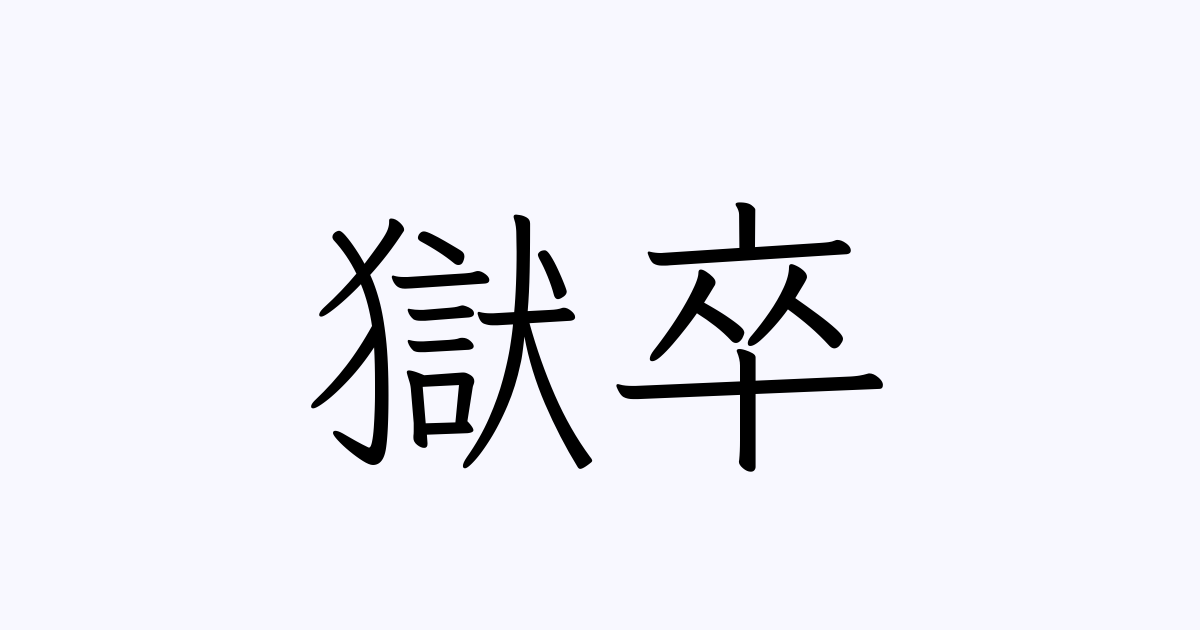 獄卒